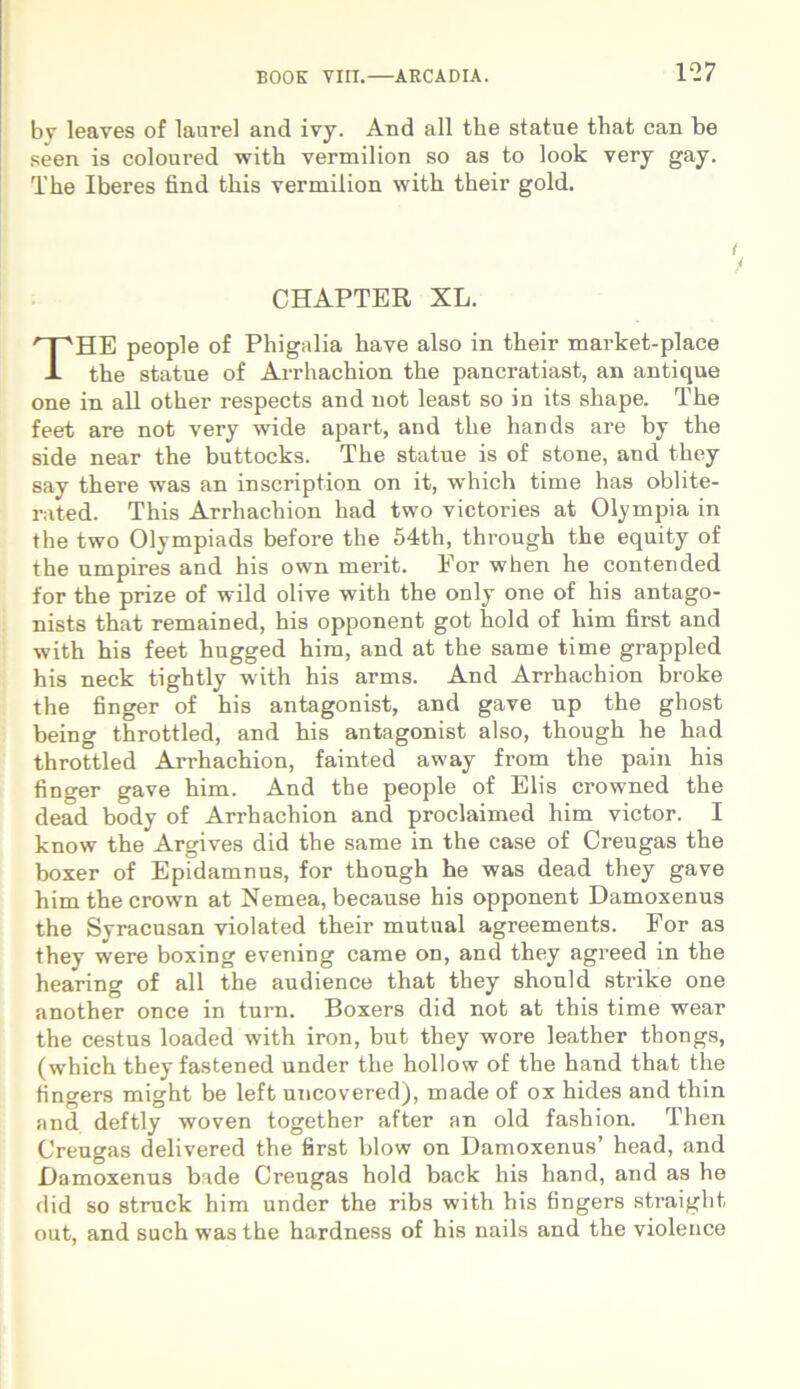 BOOK VIII.—ARCADIA. 127

by leaves of laurel and ivy. And all the statue that can be seen is coloured with vermilion so as to look very gay. The Iberes find this vermilion with their gold.

CHAPTER XL.

THE people of Phigalia have also in their market-place the statue of Arrhachion the pancratiast, an antique one in all other respects and not least so in its shape. The feet are not very wide apart, and the hands are by the side near the buttocks. The statue is of stone, and they say there was an inscription on it, which time has obliterated. This Arrhachion had two victories at Olympia in the two Olympiads before the 54th, through the equity of the umpires and his own merit. For when he contended for the prize of wild olive with the only one of his antagonists that remained, his opponent got hold of him first and with his feet hugged him, and at the same time grappled his neck tightly with his arms. And Arrhachion broke the finger of his antagonist, and gave up the ghost being throttled, and his antagonist also, though he had throttled Arrhachion, fainted away from the pain his finger gave him. And the people of Elis crowned the dead body of Arrhachion and proclaimed him victor. I know the Argives did the same in the case of Creugas the boxer of Epidamnus, for though he was dead they gave him the crown at Nemea, because his opponent Damoxenus the Syracusan violated their mutual agreements. For as they were boxing evening came on, and they agreed in the hearing of all the audience that they should strike one another once in turn. Boxers did not at this time wear the cestus loaded with iron, but they wore leather thongs, (which they fastened under the hollow of the hand that the fingers might be left uncovered), made of ox hides and thin and deftly woven together after an old fashion. Then Creugas delivered the first blow on Damoxenus' head, and Damoxenus bade Creugas hold back his hand, and as he did so struck him under the ribs with his fingers straight out, and such was the hardness of his nails and the violence